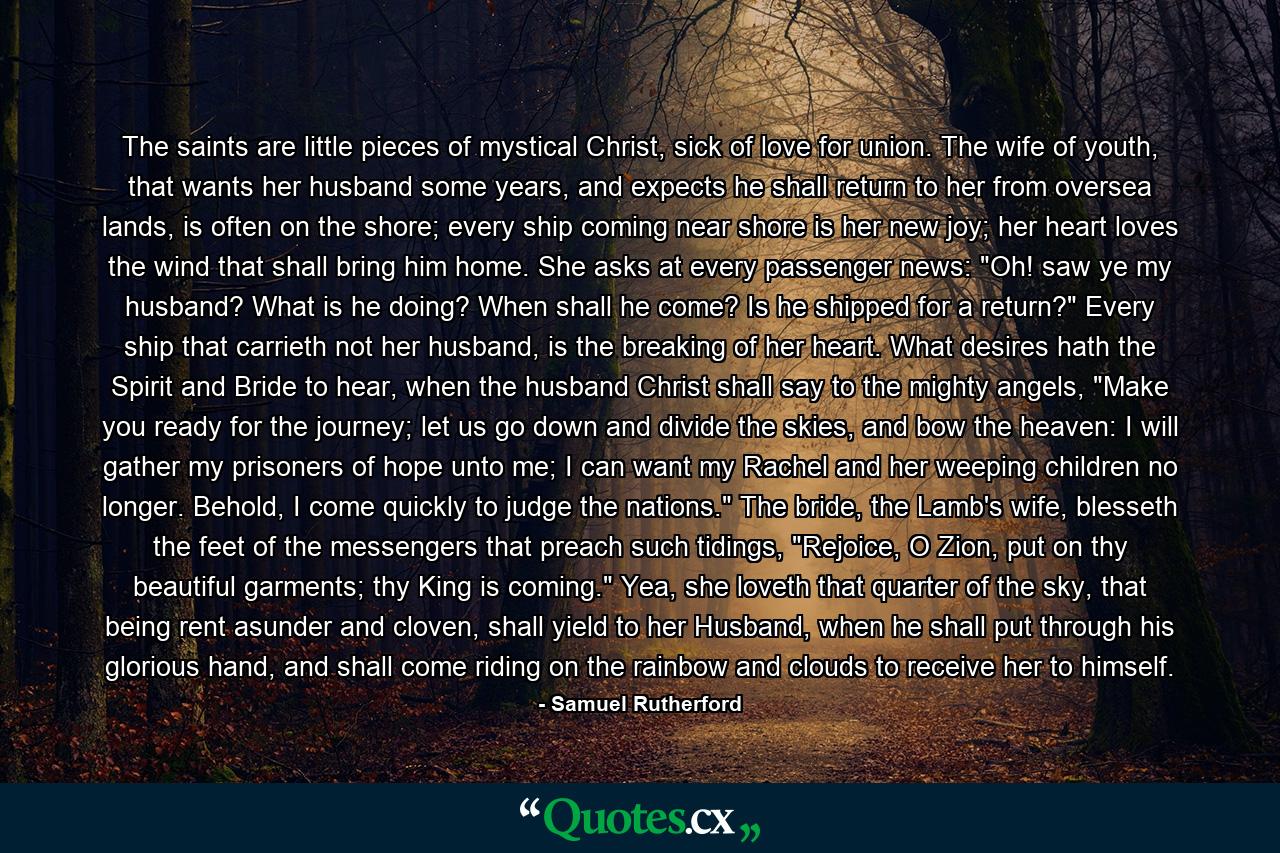 The saints are little pieces of mystical Christ, sick of love for union. The wife of youth, that wants her husband some years, and expects he shall return to her from oversea lands, is often on the shore; every ship coming near shore is her new joy; her heart loves the wind that shall bring him home. She asks at every passenger news: "Oh! saw ye my husband? What is he doing? When shall he come? Is he shipped for a return?" Every ship that carrieth not her husband, is the breaking of her heart. What desires hath the Spirit and Bride to hear, when the husband Christ shall say to the mighty angels, "Make you ready for the journey; let us go down and divide the skies, and bow the heaven: I will gather my prisoners of hope unto me; I can want my Rachel and her weeping children no longer. Behold, I come quickly to judge the nations." The bride, the Lamb's wife, blesseth the feet of the messengers that preach such tidings, "Rejoice, O Zion, put on thy beautiful garments; thy King is coming." Yea, she loveth that quarter of the sky, that being rent asunder and cloven, shall yield to her Husband, when he shall put through his glorious hand, and shall come riding on the rainbow and clouds to receive her to himself.

- Samuel Rutherford

“Quotes.cx„